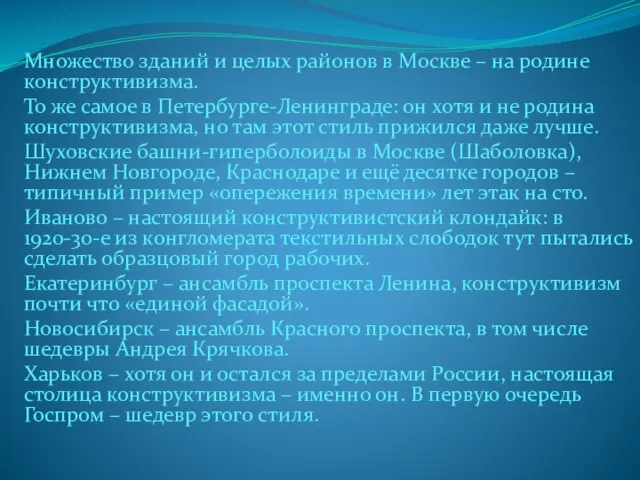 Множество зданий и целых районов в Москве – на родине конструктивизма.

То же самое в Петербурге-Ленинграде: он хотя и не родина конструктивизма, но там этот стиль прижился даже лучше.

Шуховские башни-гиперболоиды в Москве (Шаболовка), Нижнем Новгороде, Краснодаре и ещё десятке городов – типичный пример «опережения времени» лет этак на сто.

Иваново – настоящий конструктивистский клондайк: в 1920-30-е из конгломерата текстильных слободок тут пытались сделать образцовый город рабочих.

Екатеринбург – ансамбль проспекта Ленина, конструктивизм почти что «единой фасадой».

Новосибирск – ансамбль Красного проспекта, в том числе шедевры Андрея Крячкова.

Харьков – хотя он и остался за пределами России, настоящая столица конструктивизма – именно он. В первую очередь Госпром – шедевр этого стиля.